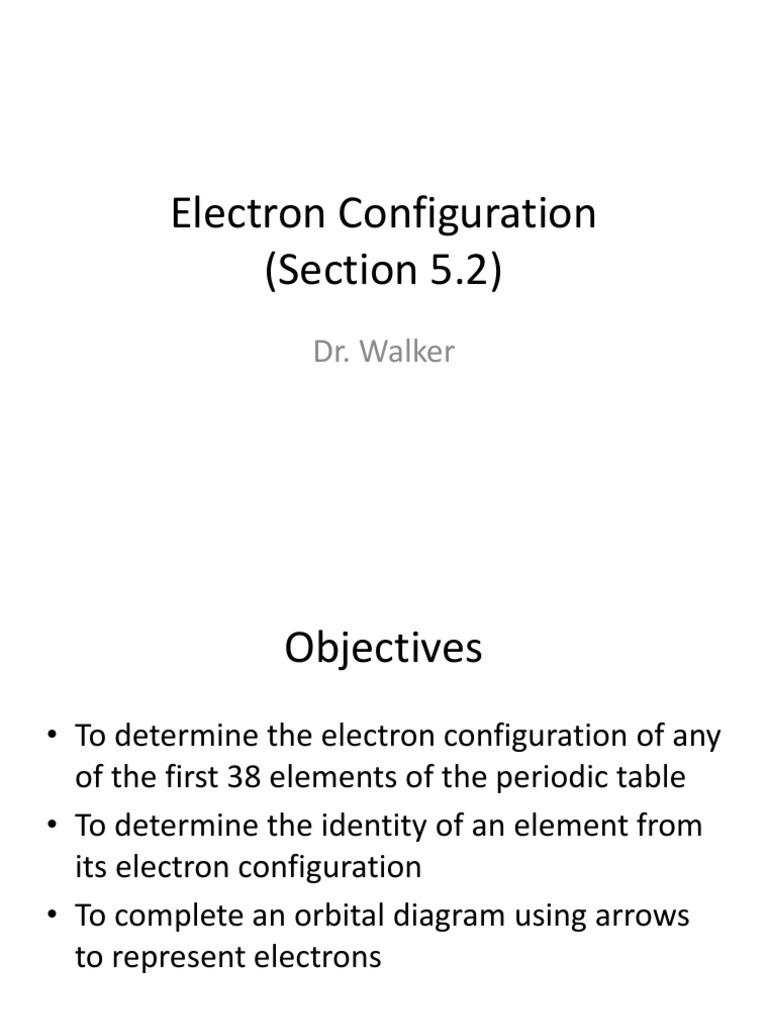 Electron Configuration
(Section 5.2)

Dr. Walker

Objectives

• To determine the electron configuration of any of the first 38 elements of the periodic table
• To determine the identity of an element from its electron configuration
• To complete an orbital diagram using arrows to represent electrons